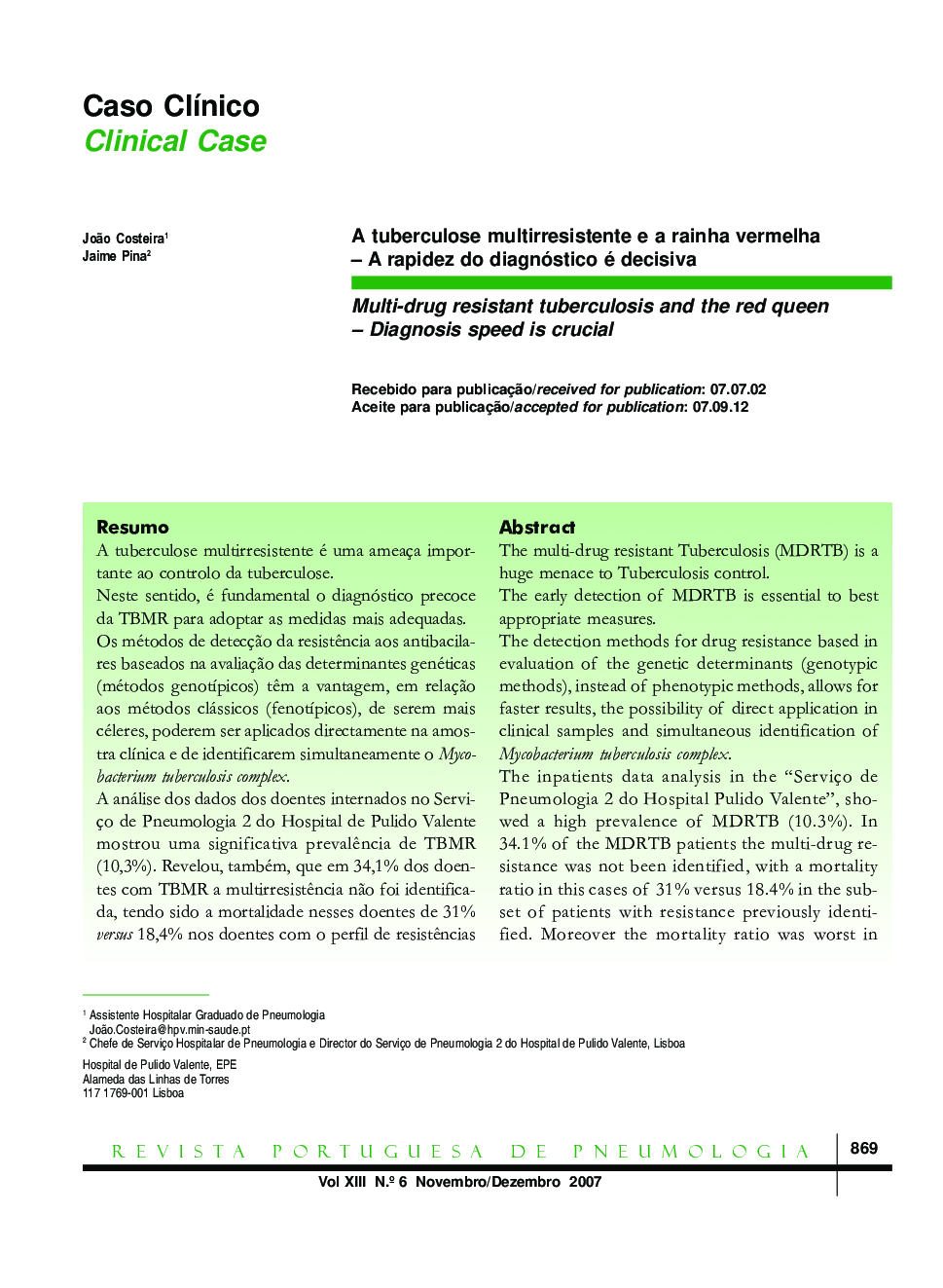 Caso Clínico
Clinical Case

João Costeira$^1$
Jaime Pina$^2$

A tuberculose multirresistente e a rainha vermelha – A rapidez do diagnóstico é decisiva

Multi-drug resistant tuberculosis and the red queen – Diagnosis speed is crucial

Recebido para publicação/received for publication: 07.07.02
Aceite para publicação/accepted for publication: 07.09.12

Resumo
A tuberculose multirresistente é uma ameaça importante ao controlo da tuberculose.
Neste sentido, é fundamental o diagnóstico precoce da TBMR para adoptar as medidas mais adequadas.
Os métodos de detecção da resistência aos antibacilares baseados na avaliação das determinantes genéticas (métodos genotípicos) têm a vantagem, em relação aos métodos clássicos (fenotípicos), de serem mais céleres, poderem ser aplicados directamente na amostra clínica e de identificarem simultaneamente o Mycobacterium tuberculosis complex.
A análise dos dados dos doentes internados no Serviço de Pneumologia 2 do Hospital de Pulido Valente mostrou uma significativa prevalência de TBMR (10,3%). Revelou, também, que em 34,1% dos doentes com TBMR a multirresistência não foi identificada, tendo sido a mortalidade nesses doentes de 31% versus 18,4% nos doentes com o perfil de resistências

Abstract
The multi-drug resistant Tuberculosis (MDRTB) is a huge menace to Tuberculosis control.
The early detection of MDRTB is essential to best appropriate measures.
The detection methods for drug resistance based in evaluation of the genetic determinants (genotypic methods), instead of phenotypic methods, allows for faster results, the possibility of direct application in clinical samples and simultaneous identification of Mycobacterium tuberculosis complex.
The inpatients data analysis in the “Serviço de Pneumologia 2 do Hospital Pulido Valente”, showed a high prevalence of MDRTB (10.3%). In 34.1% of the MDRTB patients the multi-drug resistance was not been identified, with a mortality ratio in this cases of 31% versus 18.4% in the subset of patients with resistance previously identified. Moreover the mortality ratio was worst in

$^1$ Assistente Hospitalar Graduado de Pneumologia
João.Costeira@hpv.min-saude.pt
$^2$ Chefe de Serviço Hospitalar de Pneumologia e Director do Serviço de Pneumologia 2 do Hospital de Pulido Valente, Lisboa

Hospital de Pulido Valente, EPE
Alameda das Linhas de Torres
117 1769-001 Lisboa

REVISTA PORTUGUESA DE PNEUMOLOGIA
869
Vol XIII N.º 6 Novembro/Dezembro 2007